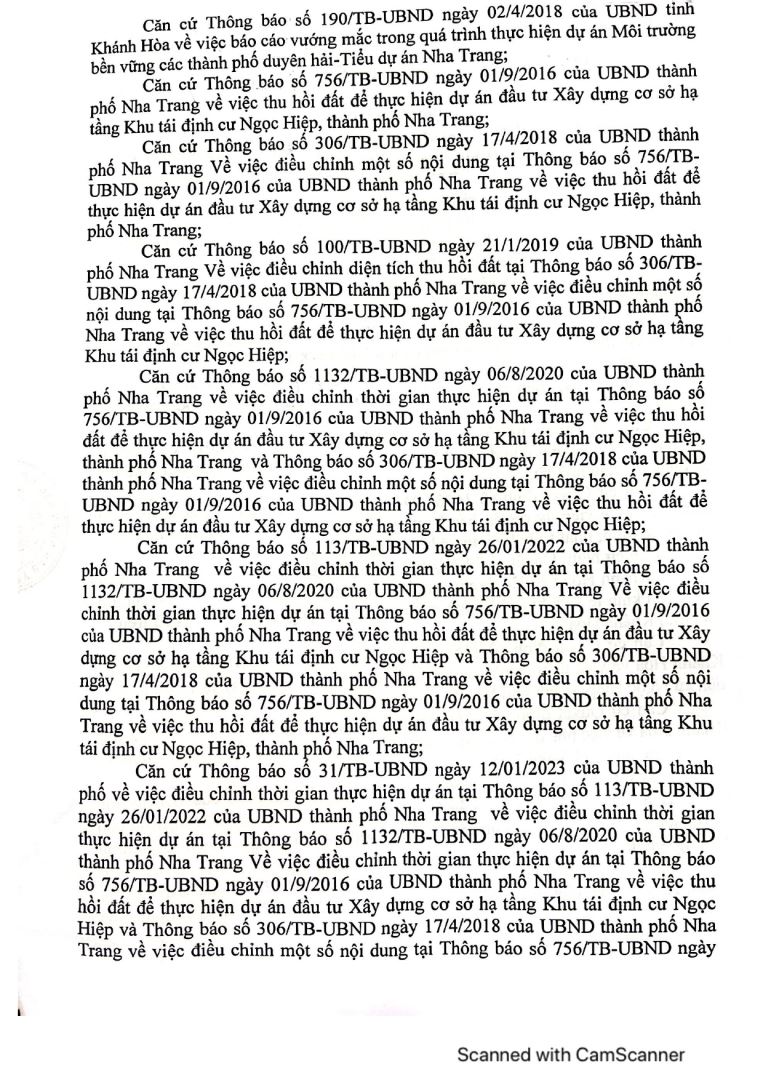 Căn cứ Thông báo số 190/TB-UBND ngày 02/4/2018 của UBND tỉnh Khánh Hòa về việc báo cáo vướng mắc trong quá trình thực hiện dự án Môi trường bền vững các thành phố duyên hải-Tiểu dự án Nha Trang;

Căn cứ Thông báo số 756/TB-UBND ngày 01/9/2016 của UBND thành phố Nha Trang về việc thu hồi đất để thực hiện dự án đầu tư Xây dựng cơ sở hạ tầng Khu tái định cư Ngọc Hiệp, thành phố Nha Trang;

Căn cứ Thông báo số 306/TB-UBND ngày 17/4/2018 của UBND thành phố Nha Trang Về việc điều chỉnh một số nội dung tại Thông báo số 756/TB-UBND ngày 01/9/2016 của UBND thành phố Nha Trang về việc thu hồi đất để thực hiện dự án đầu tư Xây dựng cơ sở hạ tầng Khu tái định cư Ngọc Hiệp, thành phố Nha Trang;

Căn cứ Thông báo số 100/TB-UBND ngày 21/1/2019 của UBND thành phố Nha Trang Về việc điều chỉnh diện tích thu hồi đất tại Thông báo số 306/TB-UBND ngày 17/4/2018 của UBND thành phố Nha Trang về việc điều chỉnh một số nội dung tại Thông báo số 756/TB-UBND ngày 01/9/2016 của UBND thành phố Nha Trang về việc thu hồi đất để thực hiện dự án đầu tư Xây dựng cơ sở hạ tầng Khu tái định cư Ngọc Hiệp;

Căn cứ Thông báo số 1132/TB-UBND ngày 06/8/2020 của UBND thành phố Nha Trang về việc điều chỉnh thời gian thực hiện dự án tại Thông báo số 756/TB-UBND ngày 01/9/2016 của UBND thành phố Nha Trang về việc thu hồi đất để thực hiện dự án đầu tư Xây dựng cơ sở hạ tầng Khu tái định cư Ngọc Hiệp, thành phố Nha Trang và Thông báo số 306/TB-UBND ngày 17/4/2018 của UBND thành phố Nha Trang về việc điều chỉnh một số nội dung tại Thông báo số 756/TB-UBND ngày 01/9/2016 của UBND thành phố Nha Trang về việc thu hồi đất để thực hiện dự án đầu tư Xây dựng cơ sở hạ tầng Khu tái định cư Ngọc Hiệp;

Căn cứ Thông báo số 113/TB-UBND ngày 26/01/2022 của UBND thành phố Nha Trang về việc điều chỉnh thời gian thực hiện dự án tại Thông báo số 1132/TB-UBND ngày 06/8/2020 của UBND thành phố Nha Trang Về việc điều chỉnh thời gian thực hiện dự án tại Thông báo số 756/TB-UBND ngày 01/9/2016 của UBND thành phố Nha Trang về việc thu hồi đất để thực hiện dự án đầu tư Xây dựng cơ sở hạ tầng Khu tái định cư Ngọc Hiệp và Thông báo số 306/TB-UBND ngày 17/4/2018 của UBND thành phố Nha Trang về việc điều chỉnh một số nội dung tại Thông báo số 756/TB-UBND ngày 01/9/2016 của UBND thành phố Nha Trang về việc thu hồi đất để thực hiện dự án đầu tư Xây dựng cơ sở hạ tầng Khu tái định cư Ngọc Hiệp, thành phố Nha Trang;

Căn cứ Thông báo số 31/TB-UBND ngày 12/01/2023 của UBND thành phố về việc điều chỉnh thời gian thực hiện dự án tại Thông báo số 113/TB-UBND ngày 26/01/2022 của UBND thành phố Nha Trang về việc điều chỉnh thời gian thực hiện dự án tại Thông báo số 1132/TB-UBND ngày 06/8/2020 của UBND thành phố Nha Trang Về việc điều chỉnh thời gian thực hiện dự án tại Thông báo số 756/TB-UBND ngày 01/9/2016 của UBND thành phố Nha Trang về việc thu hồi đất để thực hiện dự án đầu tư Xây dựng cơ sở hạ tầng Khu tái định cư Ngọc Hiệp và Thông báo số 306/TB-UBND ngày 17/4/2018 của UBND thành phố Nha Trang về việc điều chỉnh một số nội dung tại Thông báo số 756/TB-UBND ngày

Scanned with CamScanner